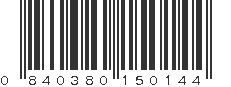 0 840380 150144